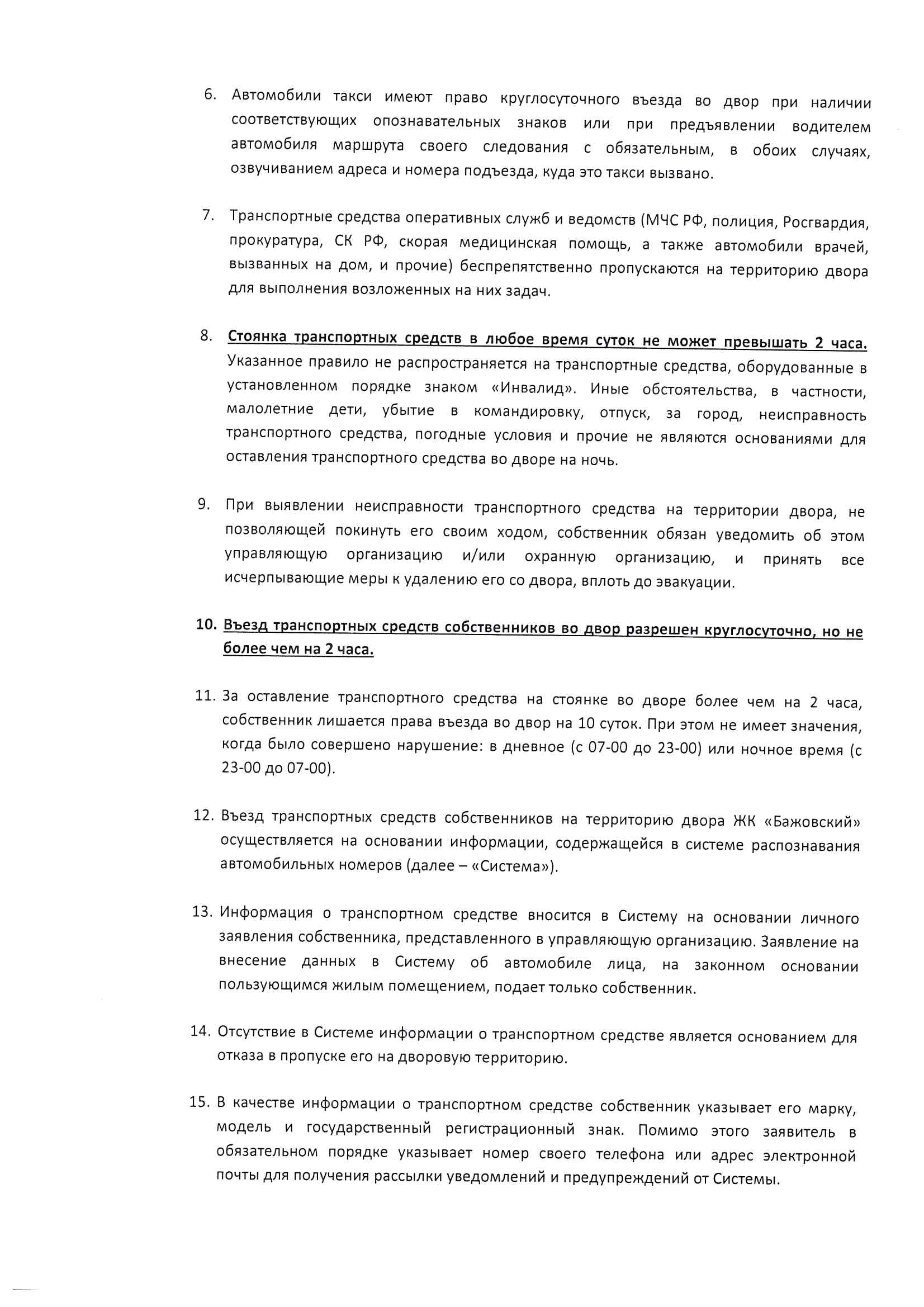 6. Автомобили такси имеют право круглосуточного въезда во двор при наличии соответствующих опознавательных знаков или при предъявлении водителем автомобиля маршрута своего следования с обязательным, в обоих случаях, озвучиванием адреса и номера подъезда, куда это такси вызвано.

7. Транспортные средства оперативных служб и ведомств (МЧС РФ, полиция, Росгвардия, прокуратура, СК РФ, скорая медицинская помощь, а также автомобили врачей, вызванных на дом, и прочие) беспрепятственно пропускаются на территорию двора для выполнения возложенных на них задач.

8. Стоянка транспортных средств в любое время суток не может превышать 2 часа. Указанное правило не распространяется на транспортные средства, оборудованные в установленном порядке знаком «Инвалид». Иные обстоятельства, в частности, малолетние дети, убытие в командировку, отпуск, за город, неисправность транспортного средства, погодные условия и прочие не являются основаниями для оставления транспортного средства во дворе на ночь.

9. При выявлении неисправности транспортного средства на территории двора, не позволяющей покинуть его своим ходом, собственник обязан уведомить об этом управляющую организацию и/или охранную организацию, и принять все исчерпывающие меры к удалению его со двора, вплоть до эвакуации.

10. Въезд транспортных средств собственников во двор разрешен круглосуточно, но не более чем на 2 часа.

11. За оставление транспортного средства на стоянке во дворе более чем на 2 часа, собственник лишается права въезда во двор на 10 суток. При этом не имеет значения, когда было совершено нарушение: в дневное (с 07-00 до 23-00) или ночное время (с 23-00 до 07-00).

12. Въезд транспортных средств собственников на территорию двора ЖК «Бажовский» осуществляется на основании информации, содержащейся в системе распознавания автомобильных номеров (далее – «Система»).

13. Информация о транспортном средстве вносится в Систему на основании личного заявления собственника, представленного в управляющую организацию. Заявление на внесение данных в Систему об автомобиле лица, на законном основании пользующимся жилым помещением, подает только собственник.

14. Отсутствие в Системе информации о транспортном средстве является основанием для отказа в пропуске его на дворовую территорию.

15. В качестве информации о транспортном средстве собственник указывает его марку, модель и государственный регистрационный знак. Помимо этого заявитель в обязательном порядке указывает номер своего телефона или адрес электронной почты для получения рассылки уведомлений и предупреждений от Системы.